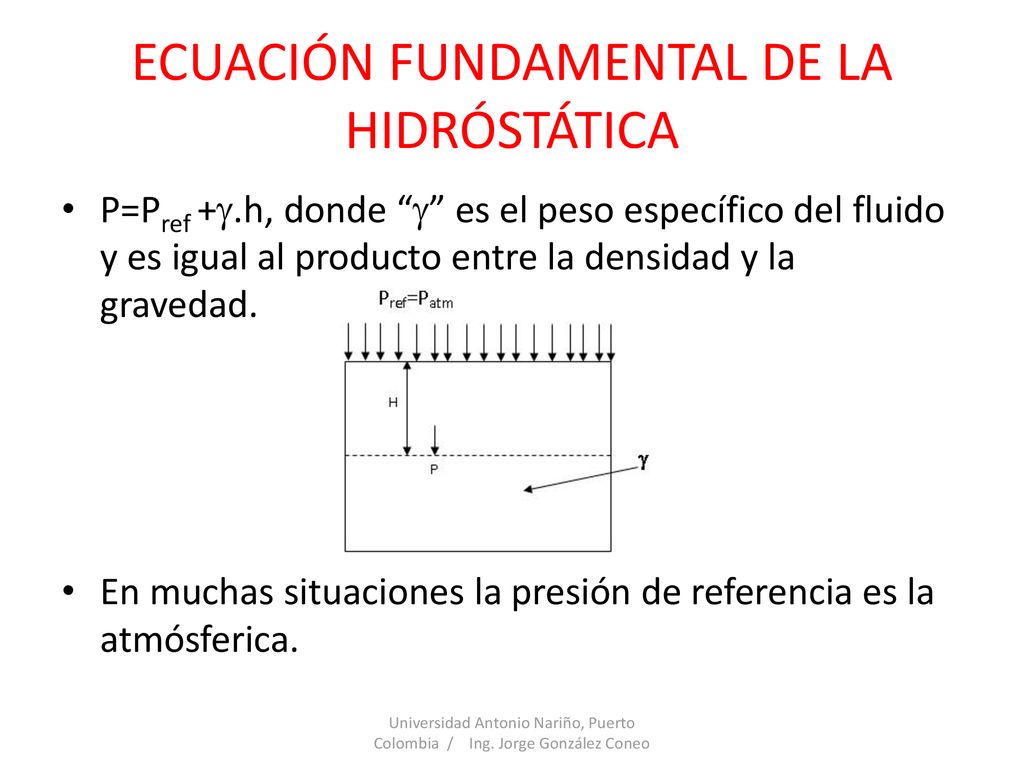 ECUACIÓN FUNDAMENTAL DE LA HIDRÓSTÁTICA

• $P=P_{ref}+\gamma.h$, donde “$\gamma$” es el peso específico del fluido y es igual al producto entre la densidad y la gravedad.

$P_{ref}=P_{atm}$

H

P

$\gamma$

• En muchas situaciones la presión de referencia es la atmósferica.

Universidad Antonio Nariño, Puerto Colombia / Ing. Jorge González Coneo